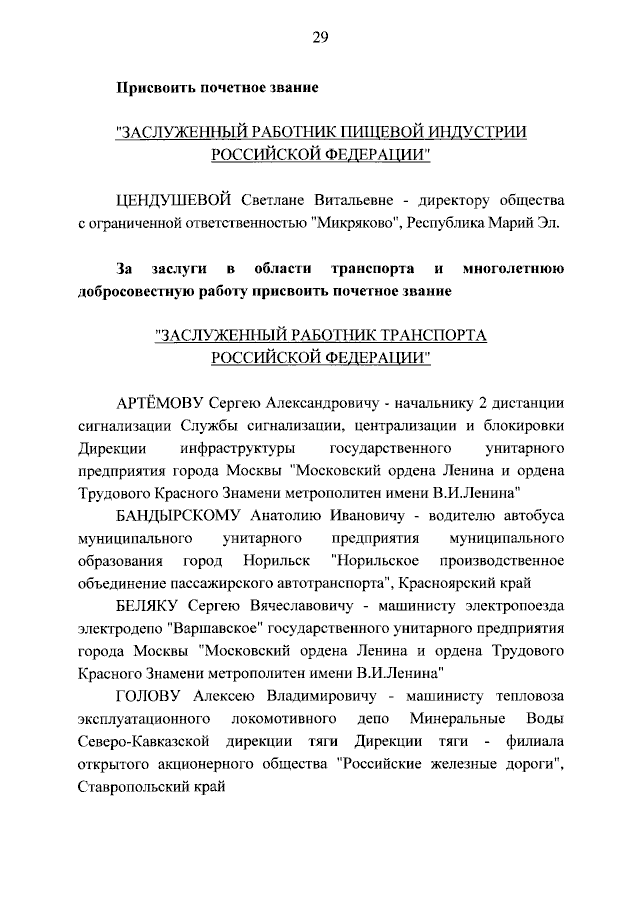 29

Присвоить почетное звание

"ЗАСЛУЖЕННЫЙ РАБОТНИК ПИЩЕВОЙ ИНДУСТРИИ РОССИЙСКОЙ ФЕДЕРАЦИИ"

ЦЕНДУШЕВОЙ Светлане Витальевне - директору общества с ограниченной ответственностью "Микряково", Республика Марий Эл.

За заслуги в области транспорта и многолетнюю добросовестную работу присвоить почетное звание

"ЗАСЛУЖЕННЫЙ РАБОТНИК ТРАНСПОРТА РОССИЙСКОЙ ФЕДЕРАЦИИ"

АРТЁМОВУ Сергею Александровичу - начальнику 2 дистанции сигнализации Службы сигнализации, централизации и блокировки Дирекции инфраструктуры государственного унитарного предприятия города Москвы "Московский ордена Ленина и ордена Трудового Красного Знамени метрополитен имени В.И.Ленина"

БАНДЫРСКОМУ Анатолию Ивановичу - водителю автобуса муниципального унитарного предприятия муниципального образования город Норильск "Норильское производственное объединение пассажирского автотранспорта", Красноярский край

БЕЛЯКУ Сергею Вячеславовичу - машинисту электропоезда электродепо "Варшавское" государственного унитарного предприятия города Москвы "Московский ордена Ленина и ордена Трудового Красного Знамени метрополитен имени В.И.Ленина"

ГОЛОВУ Алексею Владимировичу - машинисту тепловоза эксплуатационного локомотивного депо Минеральные Воды Северо-Кавказской дирекции тяги Дирекции тяги - филиала открытого акционерного общества "Российские железные дороги", Ставропольский край